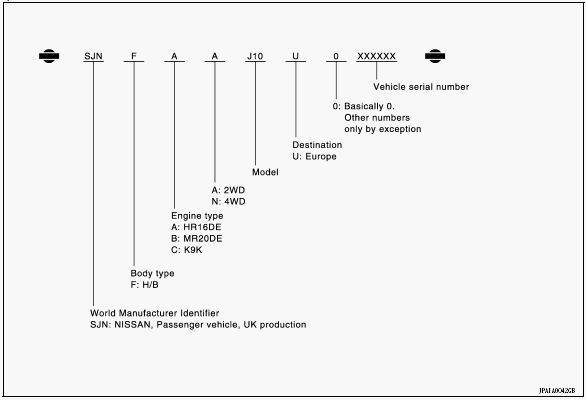 SJN F A A J10 U 0 XXXXXX

Vehicle serial number

0: Basically 0.
Other numbers
only by exception

Destination
U: Europe

Model

A: 2WD
N: 4WD

Engine type
A: HR16DE
B: MR20DE
C: K9K

Body type
F: H/B

World Manufacturer Identifier
SJN: NISSAN, Passenger vehicle, UK production

JPAIA0042GB